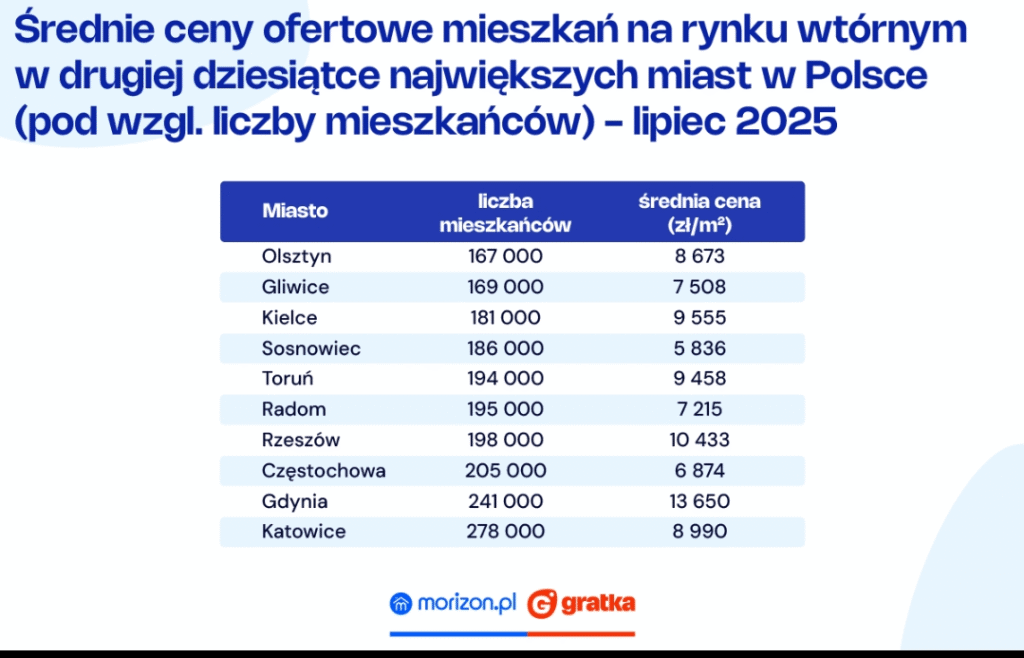 Średnie ceny ofertowe mieszkań na rynku wtórnym w drugiej dziesiątce największych miast w Polsce (pod wzgl. liczby mieszkańców) – lipiec 2025

| Miasto | liczba mieszkańców | średnia cena (zł/m²) |
|---|---|---|
| Olsztyn | 167 000 | 8 673 |
| Gliwice | 169 000 | 7 508 |
| Kielce | 181 000 | 9 555 |
| Sosnowiec | 186 000 | 5 836 |
| Toruń | 194 000 | 9 458 |
| Radom | 195 000 | 7 215 |
| Rzeszów | 198 000 | 10 433 |
| Częstochowa | 205 000 | 6 874 |
| Gdynia | 241 000 | 13 650 |
| Katowice | 278 000 | 8 990 |

morizon.pl gratka